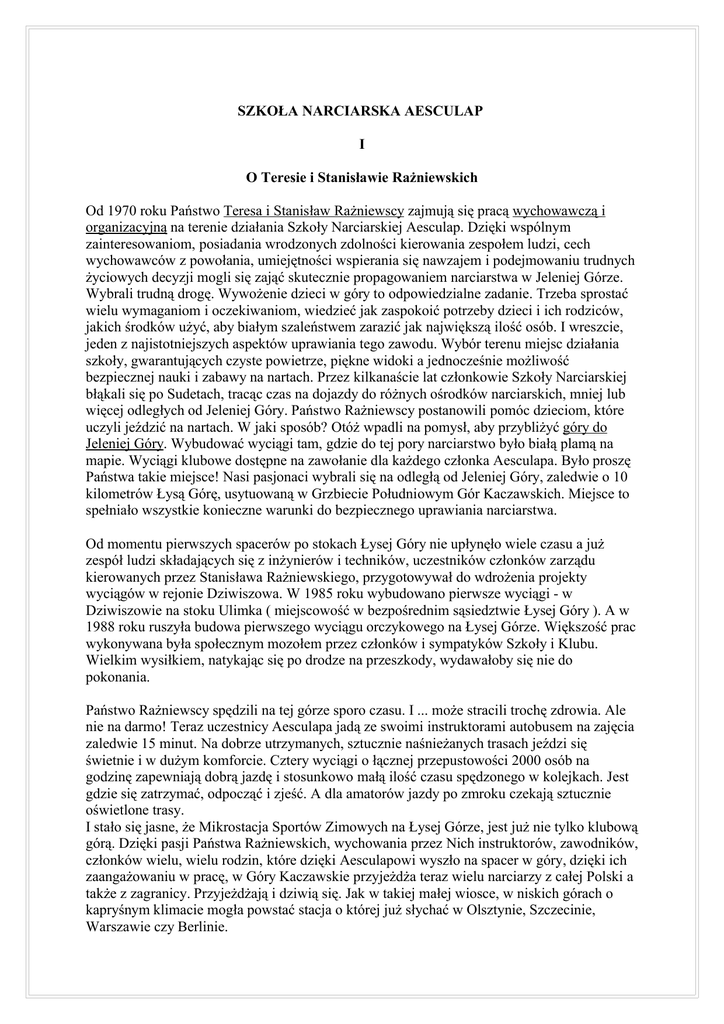 SZKOŁA NARCIARSKA AESCULAP

I

O Teresie i Stanisławie Rażniewskich

Od 1970 roku Państwo Teresa i Stanisław Rażniewscy zajmują się pracą wychowawczą i organizacyjną na terenie działania Szkoły Narciarskiej Aesculap. Dzięki wspólnym zainteresowaniom, posiadania wrodzonych zdolności kierowania zespołem ludzi, cech wychowawców z powołania, umiejętności wspierania się nawzajem i podejmowaniu trudnych życiowych decyzji mogli się zająć skutecznie propagowaniem narciarstwa w Jeleniej Górze. Wybrali trudną drogę. Wywożenie dzieci w góry to odpowiedzialne zadanie. Trzeba sprostać wielu wymaganiom i oczekiwaniom, wiedzieć jak zaspokoić potrzeby dzieci i ich rodziców, jakich środków użyć, aby białym szaleństwem zarazić jak największą ilość osób. I wreszcie, jeden z najistotniejszych aspektów uprawiania tego zawodu. Wybór terenu miejsc działania szkoły, gwarantujących czyste powietrze, piękne widoki a jednocześnie możliwość bezpiecznej nauki i zabawy na nartach. Przez kilkanaście lat członkowie Szkoły Narciarskiej błąkali się po Sudetach, tracąc czas na dojazdy do różnych ośrodków narciarskich, mniej lub więcej odległych od Jeleniej Góry. Państwo Rażniewscy postanowili pomóc dzieciom, które uczyli jeździć na nartach. W jaki sposób? Otóż wpadli na pomysł, aby przybliżyć góry do Jeleniej Góry. Wybudować wyciągi tam, gdzie do tej pory narciarstwo było białą plamą na mapie. Wyciągi klubowe dostępne na zawołanie dla każdego członka Aesculapa. Było proszę Państwa takie miejsce! Nasi pasjonaci wybrali się na odległą od Jeleniej Góry, zaledwie o 10 kilometrów Łysą Górę, usytuowaną w Grzbiecie Południowym Gór Kaczawskich. Miejsce to spełniało wszystkie konieczne warunki do bezpiecznego uprawiania narciarstwa.

Od momentu pierwszych spacerów po stokach Łysej Góry nie upłynęło wiele czasu a już zespół ludzi składających się z inżynierów i techników, uczestników członków zarządu kierowanych przez Stanisława Rażniewskiego, przygotowywał do wdrożenia projekty wyciągów w rejonie Dziwiszowa. W 1985 roku wybudowano pierwsze wyciągi - w Dziwiszowie na stoku Ulimka ( miejscowość w bezpośrednim sąsiedztwie Łysej Góry ). A w 1988 roku ruszyła budowa pierwszego wyciągu orczykowego na Łysej Górze. Większość prac wykonywana była społecznym mozołem przez członków i sympatyków Szkoły i Klubu. Wielkim wysiłkiem, natykając się po drodze na przeszkody, wydawałoby się nie do pokonania.

Państwo Rażniewscy spędzili na tej górze sporo czasu. I ... może stracili trochę zdrowia. Ale nie na darmo! Teraz uczestnicy Aesculapa jadą ze swoimi instruktorami autobusem na zajęcia zaledwie 15 minut. Na dobrze utrzymanych, sztucznie naśnieżanych trasach jeździ się świetnie i w dużym komforcie. Cztery wyciągi o łącznej przepustowości 2000 osób na godzinę zapewniają dobrą jazdę i stosunkowo małą ilość czasu spędzonego w kolejkach. Jest gdzie się zatrzymać, odpocząć i zjeść. A dla amatorów jazdy po zmroku czekają sztucznie oświetlone trasy.
I stało się jasne, że Mikrostacja Sportów Zimowych na Łysej Górze, jest już nie tylko klubową górą. Dzięki pasji Państwa Rażniewskich, wychowania przez Nich instruktorów, zawodników, członków wielu, wielu rodzin, które dzięki Aesculapowi wyszło na spacer w góry, dzięki ich zaangażowaniu w pracę, w Góry Kaczawskie przyjeżdża teraz wielu narciarzy z całej Polski a także z zagranicy. Przyjeżdżają i dziwią się. Jak w takiej małej wiosce, w niskich górach o kapryśnym klimacie mogła powstać stacja o której już słychać w Olsztynie, Szczecinie, Warszawie czy Berlinie.